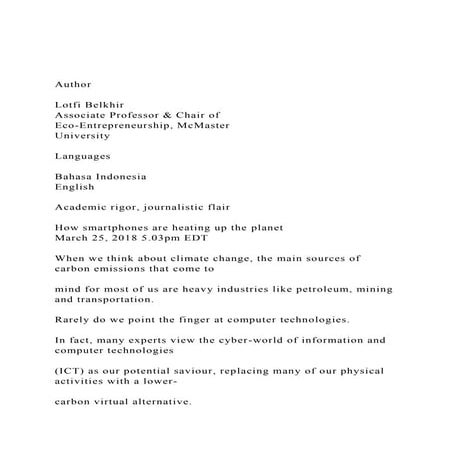 Author

Lotfi Belkhir
Associate Professor & Chair of Eco-Entrepreneurship, McMaster University

Languages

Bahasa Indonesia
English

Academic rigor, journalistic flair

How smartphones are heating up the planet
March 25, 2018 5.03pm EDT

When we think about climate change, the main sources of carbon emissions that come to

mind for most of us are heavy industries like petroleum, mining and transportation.

Rarely do we point the finger at computer technologies.

In fact, many experts view the cyber-world of information and computer technologies

(ICT) as our potential saviour, replacing many of our physical activities with a lower-

carbon virtual alternative.